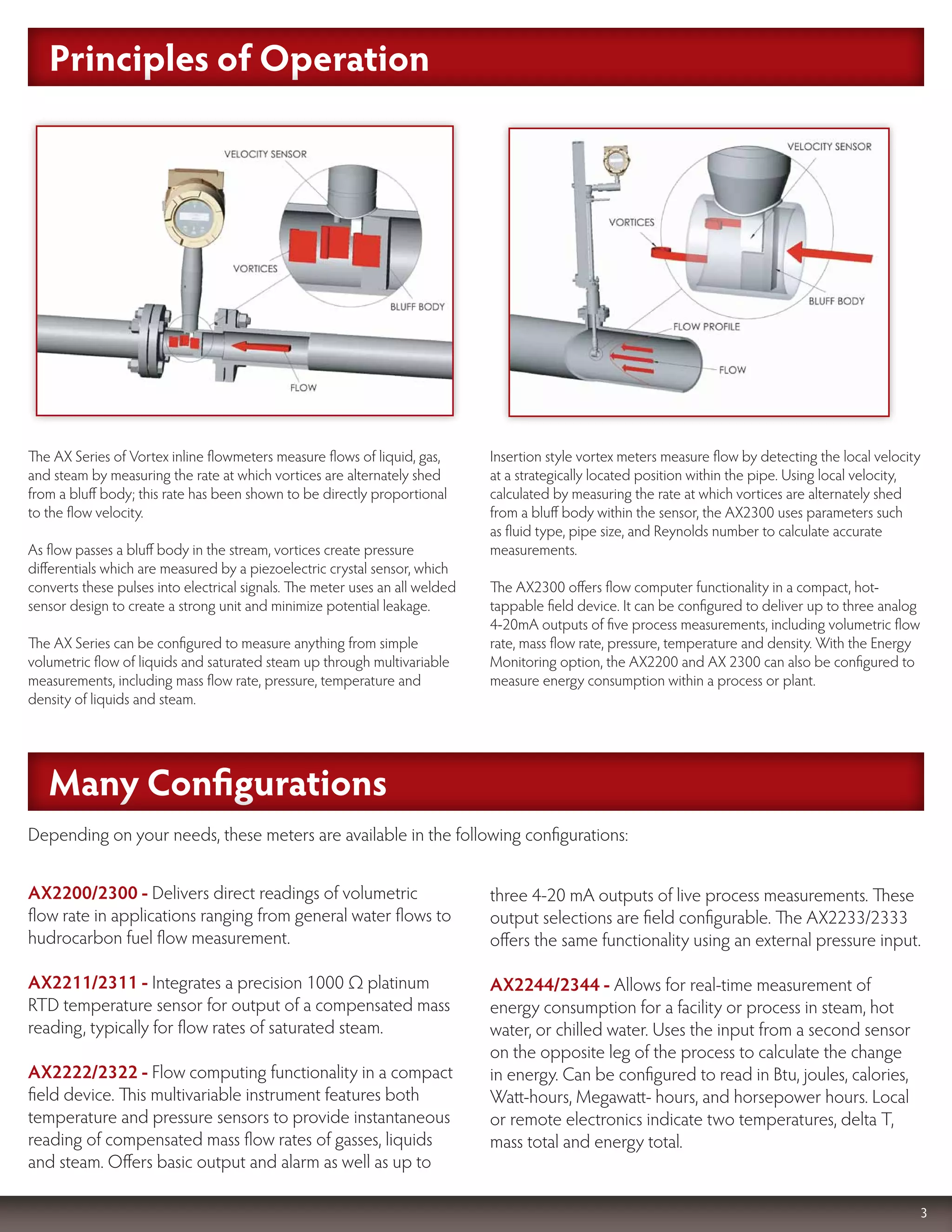 Principles of Operation

VELOCITY SENSOR
VORTICES
BLUFF BODY
FLOW

VELOCITY SENSOR
VORTICES
BLUFF BODY
FLOW PROFILE
FLOW

The AX Series of Vortex inline flowmeters measure flows of liquid, gas, and steam by measuring the rate at which vortices are alternately shed from a bluff body; this rate has been shown to be directly proportional to the flow velocity.

As flow passes a bluff body in the stream, vortices create pressure differentials which are measured by a piezoelectric crystal sensor, which converts these pulses into electrical signals. The meter uses an all welded sensor design to create a strong unit and minimize potential leakage.

The AX Series can be configured to measure anything from simple volumetric flow of liquids and saturated steam up through multivariable measurements, including mass flow rate, pressure, temperature and density of liquids and steam.

Insertion style vortex meters measure flow by detecting the local velocity at a strategically located position within the pipe. Using local velocity, calculated by measuring the rate at which vortices are alternately shed from a bluff body within the sensor, the AX2300 uses parameters such as fluid type, pipe size, and Reynolds number to calculate accurate measurements.

The AX2300 offers flow computer functionality in a compact, hot-tappable field device. It can be configured to deliver up to three analog 4-20mA outputs of five process measurements, including volumetric flow rate, mass flow rate, pressure, temperature and density. With the Energy Monitoring option, the AX2200 and AX 2300 can also be configured to measure energy consumption within a process or plant.

Many Configurations

Depending on your needs, these meters are available in the following configurations:

AX2200/2300 - Delivers direct readings of volumetric flow rate in applications ranging from general water flows to hudrocarbon fuel flow measurement.

AX2211/2311 - Integrates a precision 1000 Ω platinum RTD temperature sensor for output of a compensated mass reading, typically for flow rates of saturated steam.

AX2222/2322 - Flow computing functionality in a compact field device. This multivariable instrument features both temperature and pressure sensors to provide instantaneous reading of compensated mass flow rates of gasses, liquids and steam. Offers basic output and alarm as well as up to three 4-20 mA outputs of live process measurements. These output selections are field configurable. The AX2233/2333 offers the same functionality using an external pressure input.

AX2244/2344 - Allows for real-time measurement of energy consumption for a facility or process in steam, hot water, or chilled water. Uses the input from a second sensor on the opposite leg of the process to calculate the change in energy. Can be configured to read in Btu, joules, calories, Watt-hours, Megawatt- hours, and horsepower hours. Local or remote electronics indicate two temperatures, delta T, mass total and energy total.

3